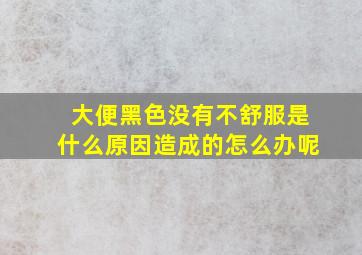 大便黑色没有不舒服是什么原因造成的怎么办呢